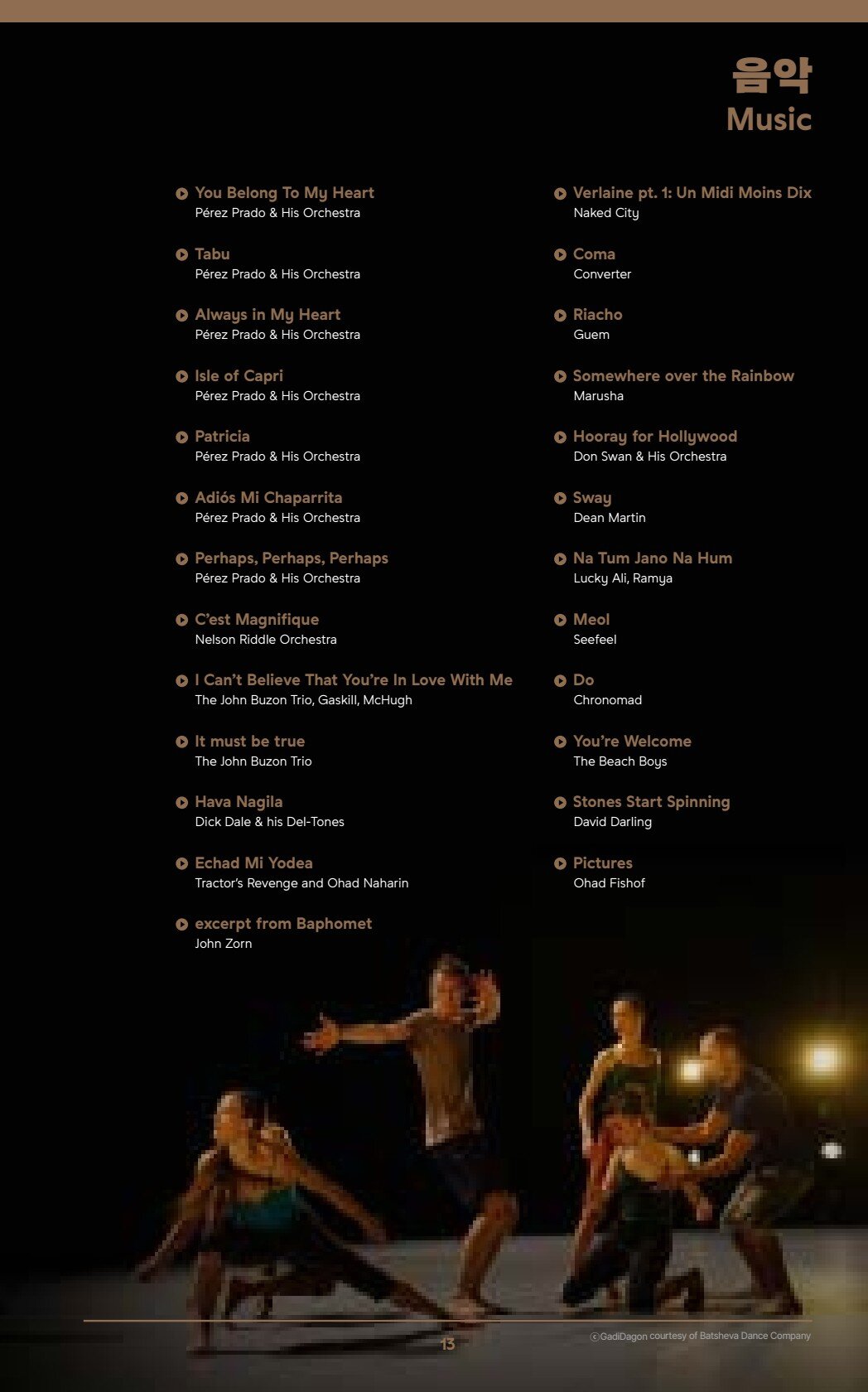 음악
Music

You Belong To My Heart
Pérez Prado & His Orchestra

Tabu
Pérez Prado & His Orchestra

Always in My Heart
Pérez Prado & His Orchestra

Isle of Capri
Pérez Prado & His Orchestra

Patricia
Pérez Prado & His Orchestra

Adiós Mi Chaparrita
Pérez Prado & His Orchestra

Perhaps, Perhaps, Perhaps
Pérez Prado & His Orchestra

C'est Magnifique
Nelson Riddle Orchestra

I Can't Believe That You're In Love With Me
The John Buzon Trio, Gaskill, McHugh

It must be true
The John Buzon Trio

Hava Nagila
Dick Dale & his Del-Tones

Echad Mi Yodea
Tractor's Revenge and Ohad Naharin

excerpt from Baphomet
John Zorn

Verlaine pt. 1: Un Midi Moins Dix
Naked City

Coma
Converter

Riacho
Guem

Somewhere over the Rainbow
Marusha

Hooray for Hollywood
Don Swan & His Orchestra

Sway
Dean Martin

Na Tum Jano Na Hum
Lucky Ali, Ramya

Meol
Seefeel

Do
Chronomad

You're Welcome
The Beach Boys

Stones Start Spinning
David Darling

Pictures
Ohad Fishof

13

ⓒGadiDagon courtesy of Batsheva Dance Company